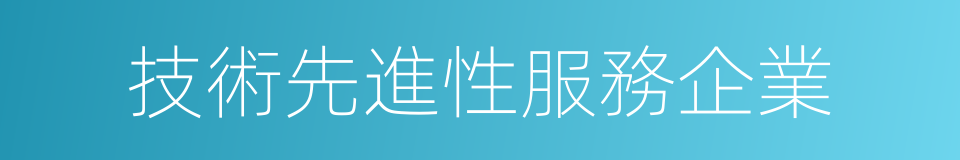 技術先進性服務企業